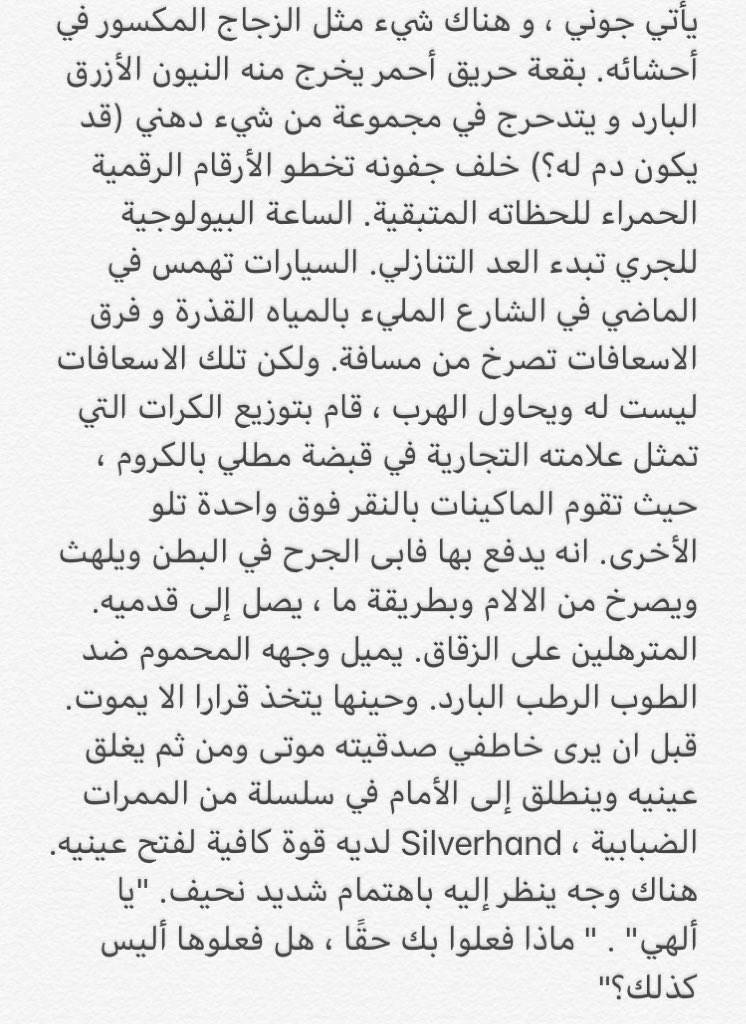 يأتي جوني ، و هناك شيء مثل الزجاج المكسور في أحشائه. بقعة حريق أحمر يخرج منه النيون الأزرق البارد و يتدحرج في مجموعة من شيء دهني (قد يكون دم له؟) خلف جفونه تخطو الأرقام الرقمية الحمراء للحظاته المتبقية. الساعة البيولوجية للجري تبدء العد التنازلي. السيارات تهمس في الماضي في الشارع المليء بالمياه القذرة و فرق الاسعافات تصرخ من مسافة. ولكن تلك الاسعافات ليست له ويحاول الهرب ، قام بتوزيع الكرات التي تمثل علامته التجارية في قبضة مطلي بالكروم ، حيث تقوم الماكينات بالنقر فوق واحدة تلو الأخرى. انه يدفع بها فابى الجرح في البطن ويلهث ويصرخ من الالام وبطريقة ما ، يصل إلى قدميه. المترهلين على الزقاق. يميل وجهه المحموم ضد الطوب الرطب البارد. وحينها يتخذ قرارا الا يموت. قبل ان يرى خاطفي صدقيته موتى ومن ثم يغلق عينيه وينطلق إلى الأمام في سلسلة من الممرات الضبابية ، Silverhand لديه قوة كافية لفتح عينيه. هناك وجه ينظر إليه باهتمام شديد نحيف. "يا ألهي" . " ماذا فعلوا بك حقًا ، هل فعلوها أليس كذلك؟"